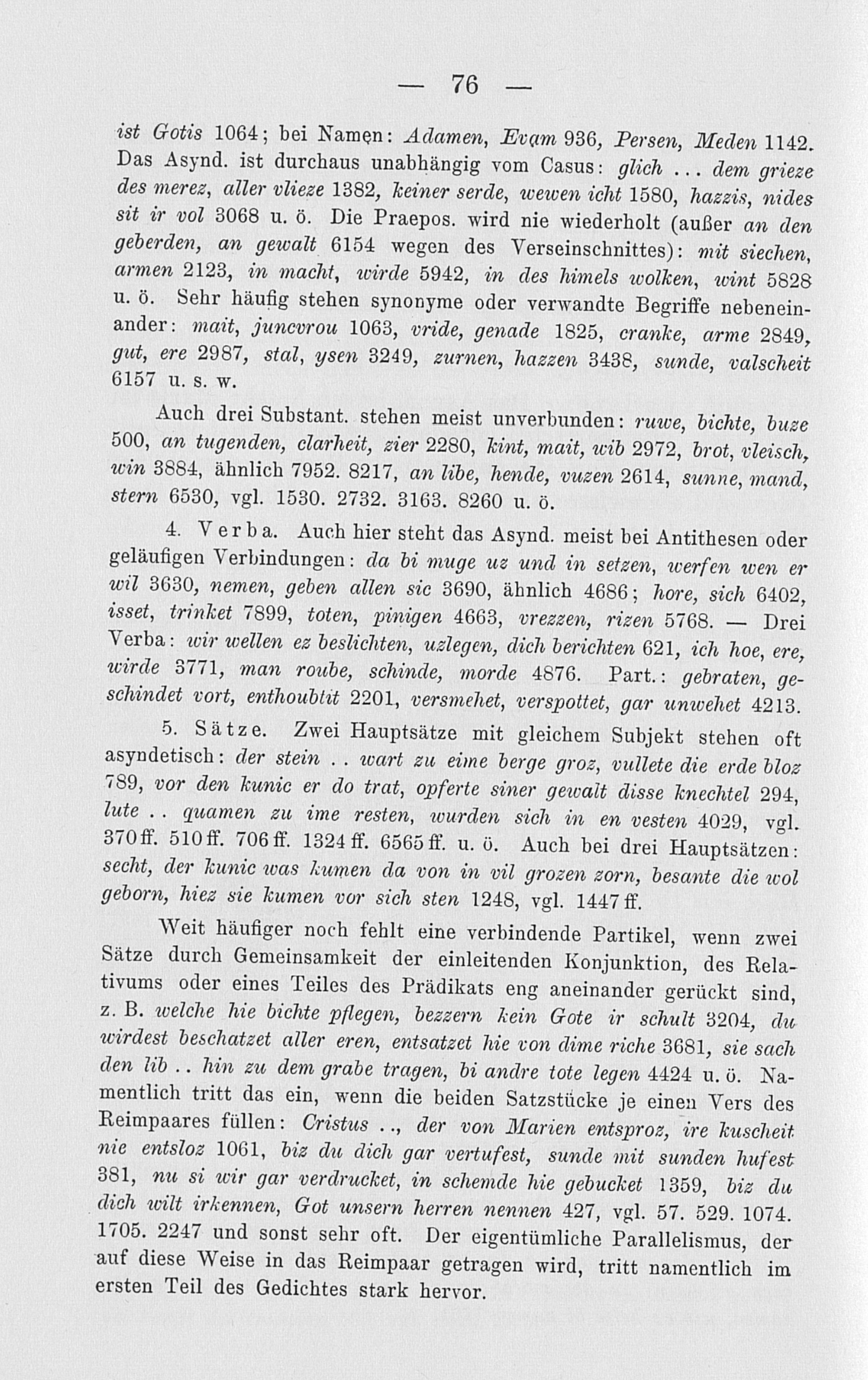 — 76 —

ist Gotis 1064; bei Namen: Adamen, Evam 936, Persen, Meden 1142. Das Asynd. ist durchaus unabhängig vom Casus: glich ... dem grieze des merez, aller vlieze 1382, keiner serde, wewen icht 1580, hazzis, nides sit ir vol 3068 u. ö. Die Praepos. wird nie wiederholt (außer an den geberden, an gewalt 6154 wegen des Verseinschnittes): mit siechen, armen 2123, in macht, wirde 5942, in des himels wolken, wint 5828 u. ö. Sehr häufig stehen synonyme oder verwandte Begriffe nebeneinander: mait, juncvrou 1063, vride, genade 1825, cranke, arme 2849, gut, ere 2987, stal, ysen 3249, zurnen, hazzen 3438, sunde, valscheit 6157 u. s. w.

Auch drei Substant. stehen meist unverbunden: ruwe, bichte, buze 500, an tugenden, clarheit, zier 2280, kint, mait, wib 2972, brot, vleisch, win 3884, ähnlich 7952. 8217, an libe, hende, vuzen 2614, sunne, mand, stern 6530, vgl. 1530. 2732. 3163. 8260 u. ö.

4. Verba. Auch hier steht das Asynd. meist bei Antithesen oder geläufigen Verbindungen: da bi muge uz und in setzen, werfen wen er wil 3630, nemen, geben allen sic 3690, ähnlich 4686; hore, sich 6402, isset, trinket 7899, toten, pinigen 4663, vrezzen, rizen 5768. — Drei Verba: wir wellen ez beslichten, uzlegen, dich berichten 621, ich hoe, ere, wirde 3771, man roube, schinde, morde 4876. Part.: gebraten, geschindet vort, enthoubtit 2201, versmehet, verspottet, gar unwehet 4213.

5. Sätze. Zwei Hauptsätze mit gleichem Subjekt stehen oft asyndetisch: der stein .. wart zu eime berge groz, vullete die erde bloz 789, vor den kunic er do trat, opferte siner gewalt disse knechtel 294, lute .. quamen zu ime resten, wurden sich in en vesten 4029, vgl. 370 ff. 510 ff. 706 ff. 1324 ff. 6565 ff. u. ö. Auch bei drei Hauptsätzen: secht, der kunic was kumen da von in vil grozen zorn, besante die wol geborn, hiez sie kumen vor sich sten 1248, vgl. 1447 ff.

Weit häufiger noch fehlt eine verbindende Partikel, wenn zwei Sätze durch Gemeinsamkeit der einleitenden Konjunktion, des Relativums oder eines Teiles des Prädikats eng aneinander gerückt sind, z. B. welche hie bichte pflegen, bezzern kein Gote ir schult 3204, du wirdest beschatzet aller eren, entsatzet hie von dime riche 3681, sie sach den lib .. hin zu dem grabe tragen, bi andre tote legen 4424 u. ö. Namentlich tritt das ein, wenn die beiden Satzstücke je einen Vers des Reimpaares füllen: Cristus .., der von Marien entsproz, ire kuscheit nie entsloz 1061, biz du dich gar vertufest, sunde mit sunden hufest 381, nu si wir gar verdrucket, in schemde hie gebucket 1359, biz du dich wilt irkennen, Got unsern herren nennen 427, vgl. 57. 529. 1074. 1705. 2247 und sonst sehr oft. Der eigentümliche Parallelismus, der auf diese Weise in das Reimpaar getragen wird, tritt namentlich im ersten Teil des Gedichtes stark hervor.